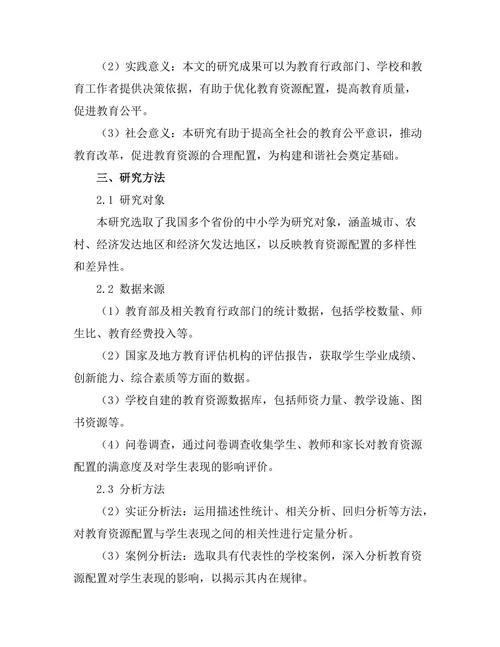 （2）实践意义：本文的研究成果可以为教育行政部门、学校和教育工作者提供决策依据，有助于优化教育资源配置，提高教育质量，促进教育公平。

（3）社会意义：本研究有助于提高全社会的教育公平意识，推动教育改革，促进教育资源的合理配置，为构建和谐社会奠定基础。

三、研究方法

2.1 研究对象

本研究选取了我国多个省份的中小学为研究对象，涵盖城市、农村、经济发达地区和经济欠发达地区，以反映教育资源配置的多样性和差异性。

2.2 数据来源

（1）教育部及相关教育行政部门的统计数据，包括学校数量、师生比、教育经费投入等。

（2）国家及地方教育评估机构的评估报告，获取学生学业成绩、创新能力、综合素质等方面的数据。

（3）学校自建的教育资源数据库，包括师资力量、教学设施、图书资源等。

（4）问卷调查，通过问卷调查收集学生、教师和家长对教育资源配置的满意度及对学生表现的影响评价。

2.3 分析方法

（2）实证分析法：运用描述性统计、相关分析、回归分析等方法，对教育资源配置与学生表现之间的相关性进行定量分析。

（3）案例分析法：选取具有代表性的学校案例，深入分析教育资源配置对学生表现的影响，以揭示其内在规律。